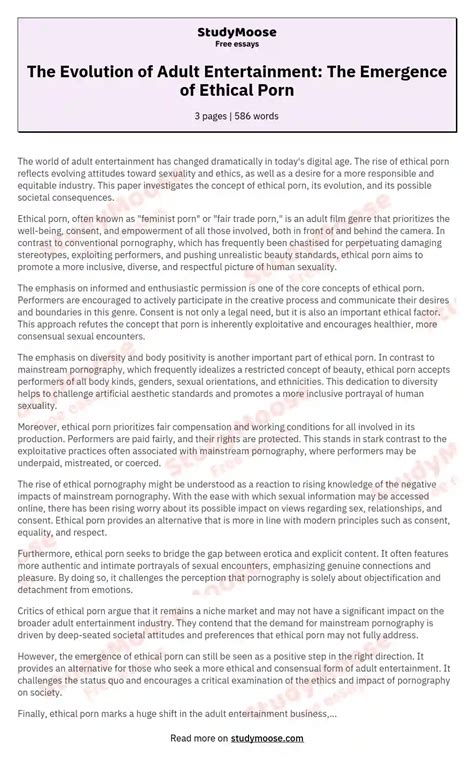 StudyMoose
Free essays

The Evolution of Adult Entertainment: The Emergence of Ethical Porn

3 pages | 586 words

The world of adult entertainment has changed dramatically in today's digital age. The rise of ethical porn reflects evolving attitudes toward sexuality and ethics, as well as a desire for a more responsible and equitable industry. This paper investigates the concept of ethical porn, its evolution, and its possible societal consequences.

Ethical porn, often known as "feminist porn" or "fair trade porn," is an adult film genre that prioritizes the well-being, consent, and empowerment of all those involved, both in front of and behind the camera. In contrast to conventional pornography, which has frequently been chastised for perpetuating damaging stereotypes, exploiting performers, and pushing unrealistic beauty standards, ethical porn aims to promote a more inclusive, diverse, and respectful picture of human sexuality.

The emphasis on informed and enthusiastic permission is one of the core concepts of ethical porn. Performers are encouraged to actively participate in the creative process and communicate their desires and boundaries in this genre. Consent is not only a legal need, but it is also an important ethical factor. This approach refutes the concept that porn is inherently exploitative and encourages healthier, more consensual sexual encounters.

The emphasis on diversity and body positivity is another important part of ethical porn. In contrast to mainstream pornography, which frequently idealizes a restricted concept of beauty, ethical porn accepts performers of all body kinds, genders, sexual orientations, and ethnicities. This dedication to diversity helps to challenge artificial aesthetic standards and promotes a more inclusive portrayal of human sexuality.

Moreover, ethical porn prioritizes fair compensation and working conditions for all involved in its production. Performers are paid fairly, and their rights are protected. This stands in stark contrast to the exploitative practices often associated with mainstream pornography, where performers may be underpaid, mistreated, or coerced.

The rise of ethical pornography might be understood as a reaction to rising knowledge of the negative impacts of mainstream pornography. With the ease with which sexual information may be accessed online, there has been rising worry about its possible impact on views regarding sex, relationships, and consent. Ethical porn provides an alternative that is more in line with modern principles such as consent, equality, and respect.

Furthermore, ethical porn seeks to bridge the gap between erotica and explicit content. It often features more authentic and intimate portrayals of sexual encounters, emphasizing genuine connections and pleasure. By doing so, it challenges the perception that pornography is solely about objectification and detachment from emotions.

Critics of ethical porn argue that it remains a niche market and may not have a significant impact on the broader adult entertainment industry. They contend that the demand for mainstream pornography is driven by deep-seated societal attitudes and preferences that ethical porn may not fully address.

However, the emergence of ethical porn can still be seen as a positive step in the right direction. It provides an alternative for those who seek a more ethical and consensual form of adult entertainment. It challenges the status quo and encourages a critical examination of the ethics and impact of pornography on society.

Finally, ethical porn marks a huge shift in the adult entertainment business,...

Read more on studymoose.com